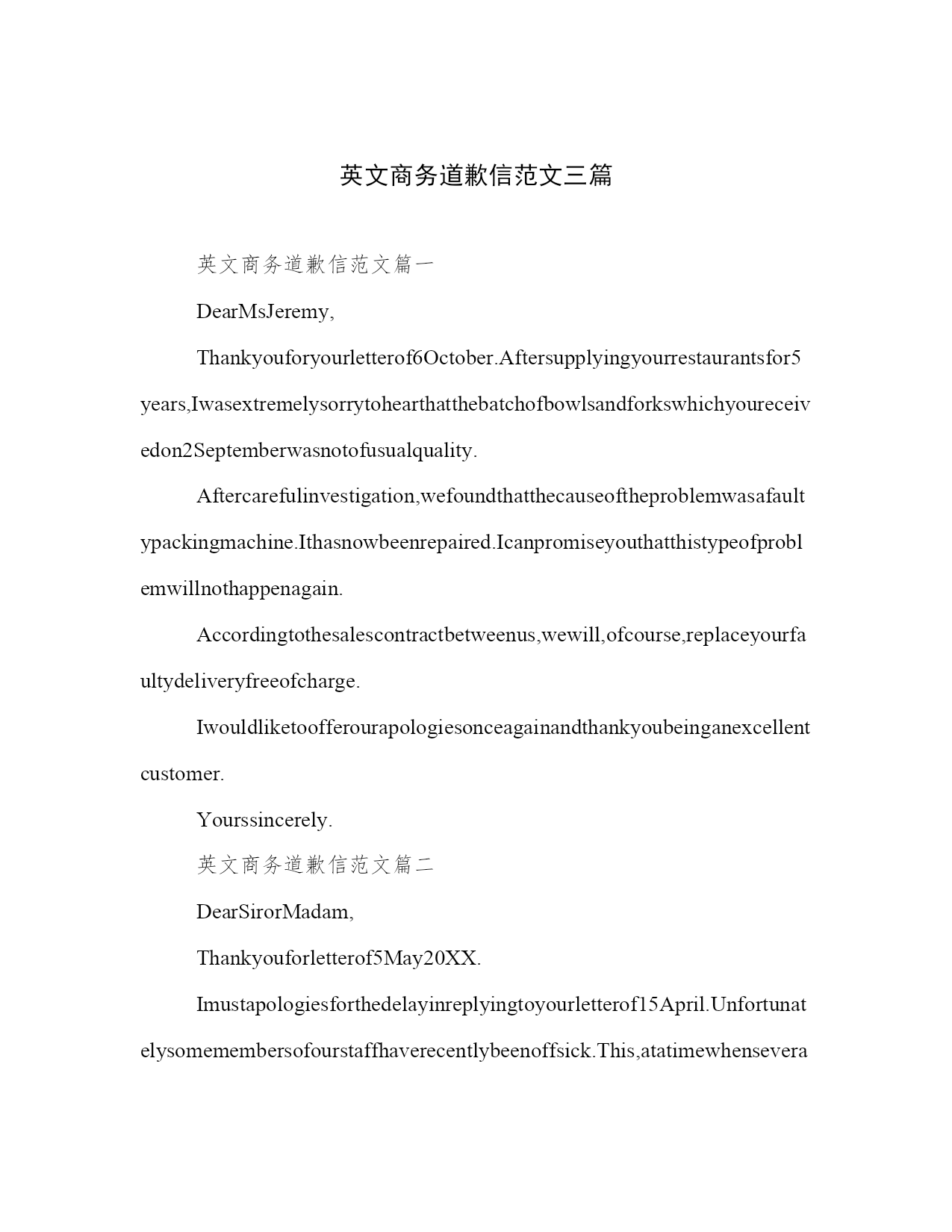 英文商务道歉信范文三篇

英文商务道歉信范文篇一

DearMsJeremy,

Thankyouforyourletterof6October.Aftersupplyingyourrestaurantsfor5years,Iwasextremelysorrytohearthatthebatchofbowlsandforkswhichyoureceivedon2Septemberwasnotofusualquality.

Aftercarefulinvestigation,wefoundthatthecauseoftheproblemwasafaultypackingmachine.Ithasnowbeenrepaired.Icanpromiseyouthatthistypeofproblemwillnothappenagain.

Accordingtothesalescontractbetweenus,wewill,ofcourse,replaceyourfaultydeliveryfreeofcharge.

Iwouldliketoofferourapologiesonceagainandthankyoubeinganexcellentcustomer.

Yourssincerely.

英文商务道歉信范文篇二

DearSirorMadam,

Thankyouforletterof5May20XX.

Imustapologiesforthedelayinreplyingtoyourletterof15April.Unfortunatelysomemembersofourstaffhaverecentlybeenoffsick.This,atatimewhensevera